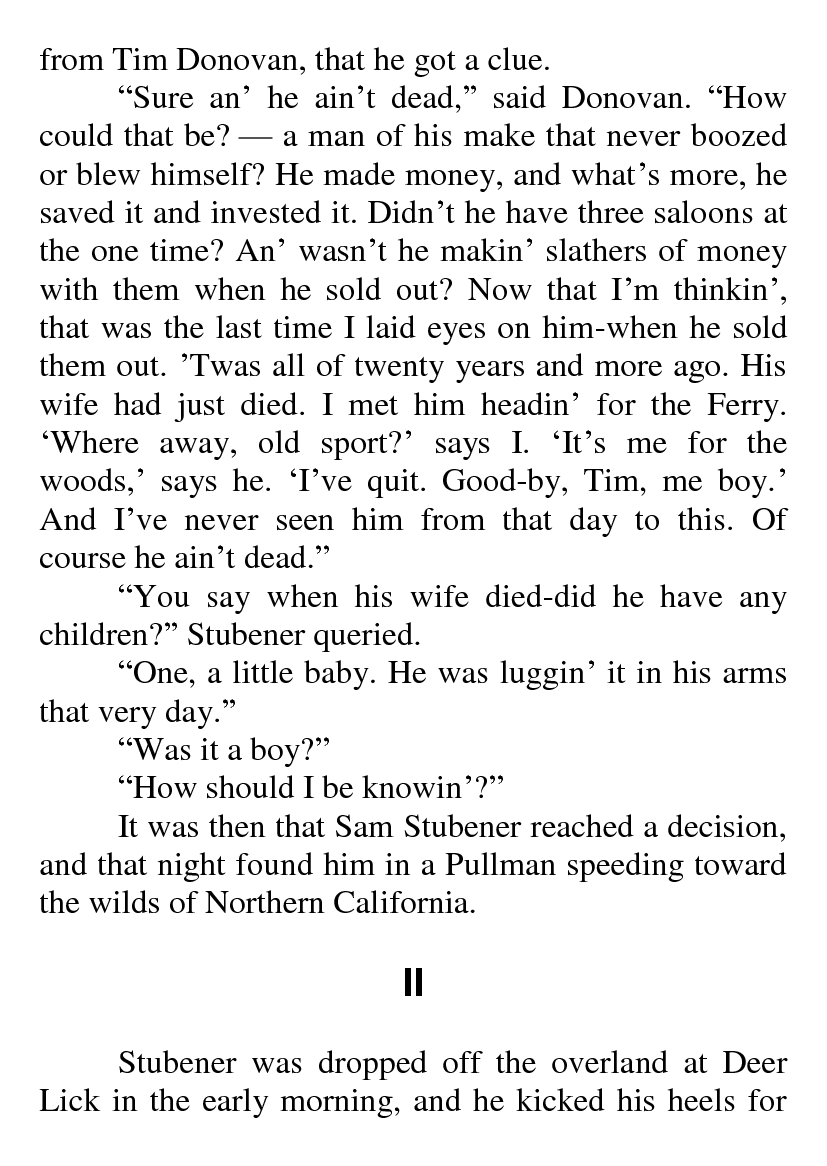 from Tim Donovan, that he got a clue.

“Sure an’ he ain’t dead,” said Donovan. “How could that be? — a man of his make that never boozed or blew himself? He made money, and what’s more, he saved it and invested it. Didn’t he have three saloons at the one time? An’ wasn’t he makin’ slathers of money with them when he sold out? Now that I’m thinkin’, that was the last time I laid eyes on him-when he sold them out. ’Twas all of twenty years and more ago. His wife had just died. I met him headin’ for the Ferry. ‘Where away, old sport?’ says I. ‘It’s me for the woods,’ says he. ‘I’ve quit. Good-by, Tim, me boy.’ And I’ve never seen him from that day to this. Of course he ain’t dead.”

“You say when his wife died-did he have any children?” Stubener queried.

“One, a little baby. He was luggin’ it in his arms that very day.”

“Was it a boy?”

“How should I be knowin’?”

It was then that Sam Stubener reached a decision, and that night found him in a Pullman speeding toward the wilds of Northern California.

II

Stubener was dropped off the overland at Deer Lick in the early morning, and he kicked his heels for